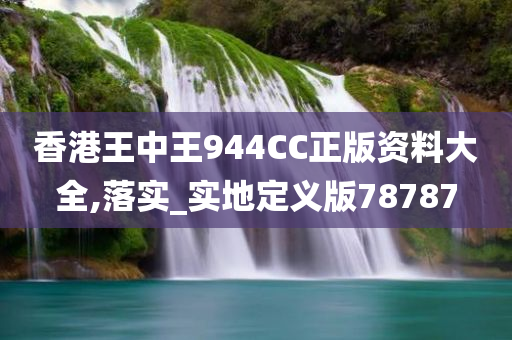 香港王中王944CC正版资料大全,落实_实地定义版78787